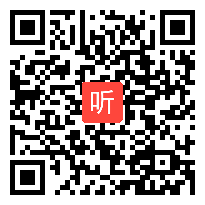 听